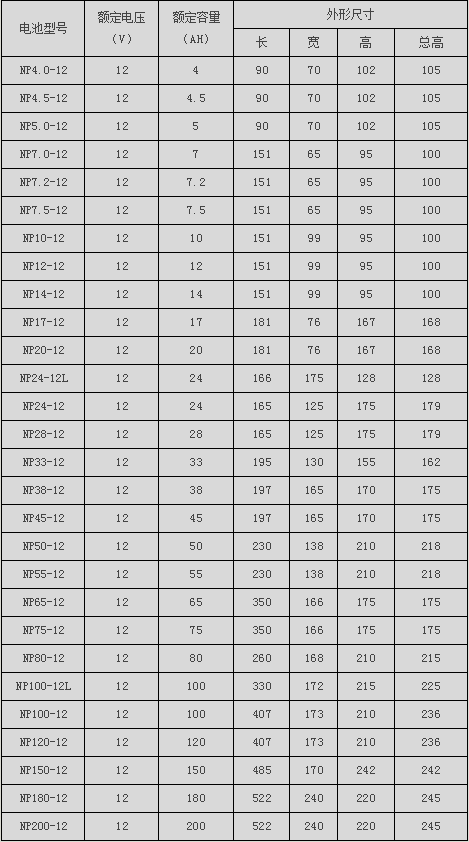 | 电池型号 | 额定电压（V） | 额定容量（AH） | 外形尺寸 | | | |
|---|---|---|---|---|---|---|
| | | | 长 | 宽 | 高 | 总高 |
| NP4.0-12 | 12 | 4 | 90 | 70 | 102 | 105 |
| NP4.5-12 | 12 | 4.5 | 90 | 70 | 102 | 105 |
| NP5.0-12 | 12 | 5 | 90 | 70 | 102 | 105 |
| NP7.0-12 | 12 | 7 | 151 | 65 | 95 | 100 |
| NP7.2-12 | 12 | 7.2 | 151 | 65 | 95 | 100 |
| NP7.5-12 | 12 | 7.5 | 151 | 65 | 95 | 100 |
| NP10-12 | 12 | 10 | 151 | 99 | 95 | 100 |
| NP12-12 | 12 | 12 | 151 | 99 | 95 | 100 |
| NP14-12 | 12 | 14 | 151 | 99 | 95 | 100 |
| NP17-12 | 12 | 17 | 181 | 76 | 167 | 168 |
| NP20-12 | 12 | 20 | 181 | 76 | 167 | 168 |
| NP24-12L | 12 | 24 | 166 | 175 | 128 | 128 |
| NP24-12 | 12 | 24 | 165 | 125 | 175 | 179 |
| NP28-12 | 12 | 28 | 165 | 125 | 175 | 179 |
| NP33-12 | 12 | 33 | 195 | 130 | 155 | 162 |
| NP38-12 | 12 | 38 | 197 | 165 | 170 | 175 |
| NP45-12 | 12 | 45 | 197 | 165 | 170 | 175 |
| NP50-12 | 12 | 50 | 230 | 138 | 210 | 218 |
| NP55-12 | 12 | 55 | 230 | 138 | 210 | 218 |
| NP65-12 | 12 | 65 | 350 | 166 | 175 | 175 |
| NP75-12 | 12 | 75 | 350 | 166 | 175 | 175 |
| NP80-12 | 12 | 80 | 260 | 168 | 210 | 215 |
| NP100-12L | 12 | 100 | 330 | 172 | 215 | 225 |
| NP100-12 | 12 | 100 | 407 | 173 | 210 | 236 |
| NP120-12 | 12 | 120 | 407 | 173 | 210 | 236 |
| NP150-12 | 12 | 150 | 485 | 170 | 242 | 242 |
| NP180-12 | 12 | 180 | 522 | 240 | 220 | 245 |
| NP200-12 | 12 | 200 | 522 | 240 | 220 | 245 |